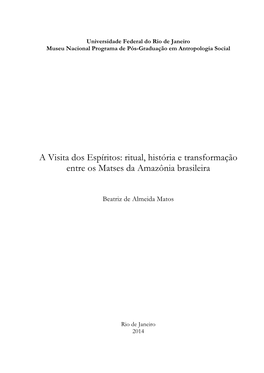 Universidade Federal do Rio de Janeiro
Museu Nacional Programa de Pós-Graduação em Antropologia Social

A Visita dos Espíritos: ritual, história e transformação entre os Matses da Amazônia brasileira

Beatriz de Almeida Matos

Rio de Janeiro
2014